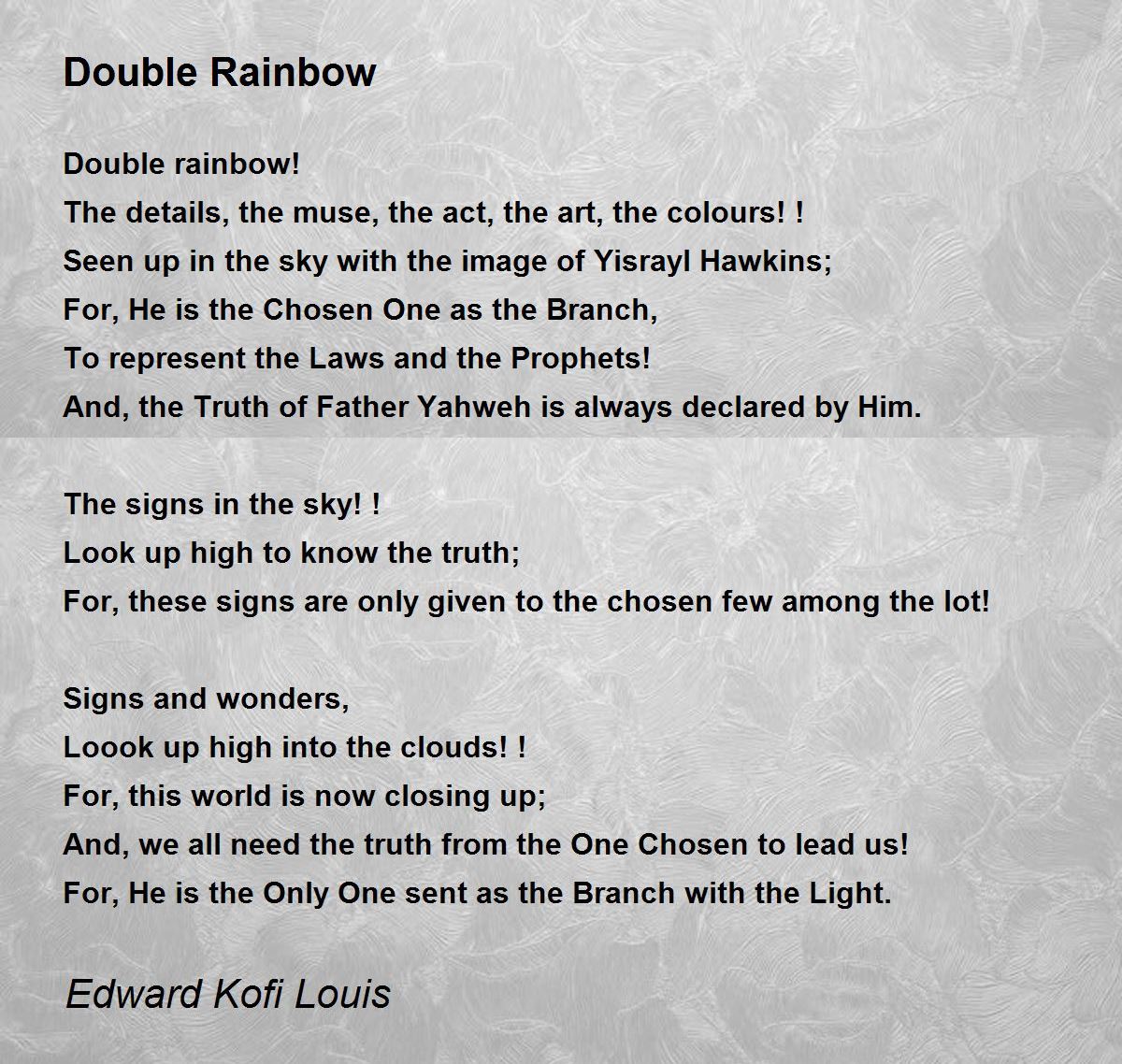 Double Rainbow

Double rainbow!
The details, the muse, the act, the art, the colours! !
Seen up in the sky with the image of Yisrayl Hawkins;
For, He is the Chosen One as the Branch,
To represent the Laws and the Prophets!
And, the Truth of Father Yahweh is always declared by Him.

The signs in the sky! !
Look up high to know the truth;
For, these signs are only given to the chosen few among the lot!

Signs and wonders,
Loook up high into the clouds! !
For, this world is now closing up;
And, we all need the truth from the One Chosen to lead us!
For, He is the Only One sent as the Branch with the Light.

Edward Kofi Louis